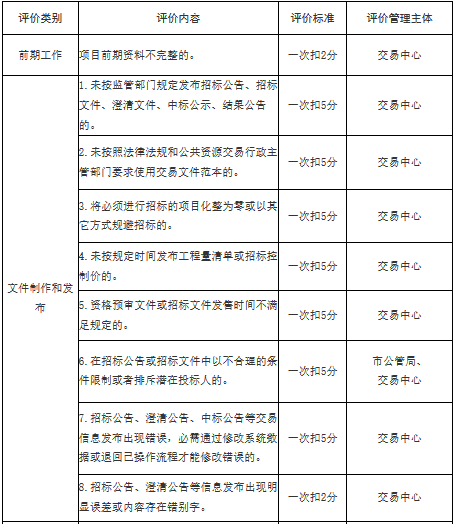 | 评价类别 | 评价内容 | 评价标准 | 评价管理主体 |
|---|---|---|---|
| 前期工作 | 项目前期资料不完整的。 | 一次扣2分 | 交易中心 |
| 文件制作和发布 | 1. 未按监管部门规定发布招标公告、招标文件、澄清文件、中标公示、结果公告的。 | 一次扣5分 | 交易中心 |
| | 2. 未按照法律法规和公共资源交易行政主管部门要求使用交易文件范本的。 | 一次扣5分 | 交易中心 |
| | 3. 将必须进行招标的项目化整为零或以其它方式规避招标的。 | 一次扣5分 | 交易中心 |
| | 4. 未按规定时间发布工程量清单或招标控制价的。 | 一次扣5分 | 交易中心 |
| | 5. 资格预审文件或招标文件发售时间不满足规定的。 | 一次扣5分 | 交易中心 |
| | 6. 在招标公告或招标文件中以不合理的条件限制或者排斥潜在投标人的。 | 一次扣5分 | 市公管局、交易中心 |
| | 7. 招标公告、澄清公告、中标公告等交易信息发布出现错误，必需通过修改系统数据或退回已操作流程才能修改错误的。 | 一次扣5分 | 交易中心 |
| | 8. 招标公告、澄清公告等信息发布出现明显误差或内容存在错别字。 | 一次扣2分 | 交易中心 |